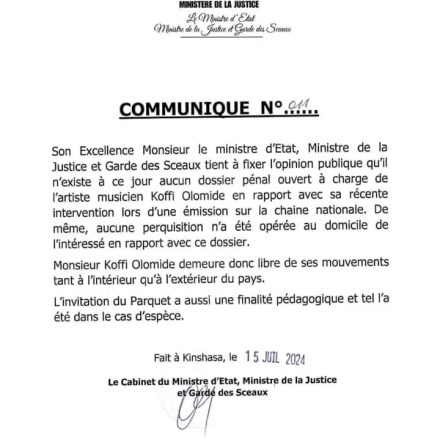 MINISTERE DE LA JUSTICE
Le Ministre d'Etat
Ministre de la Justice et Garde des Sceaux

COMMUNIQUE N°.011...

Son Excellence Monsieur le ministre d'Etat, Ministre de la Justice et Garde des Sceaux tient à fixer l'opinion publique qu'il n'existe à ce jour aucun dossier pénal ouvert à charge de l'artiste musicien Koffi Olomide en rapport avec sa récente intervention lors d'une émission sur la chaine nationale. De même, aucune perquisition n'a été opérée au domicile de l'intéressé en rapport avec ce dossier.

Monsieur Koffi Olomide demeure donc libre de ses mouvements tant à l'intérieur qu'à l'extérieur du pays.

L'invitation du Parquet a aussi une finalité pédagogique et tel l'a été dans le cas d'espèce.

Fait à Kinshasa, le 15 JUIL 2024

Le Cabinet du Ministre d'Etat, Ministre de la Justice et Garde des Sceaux